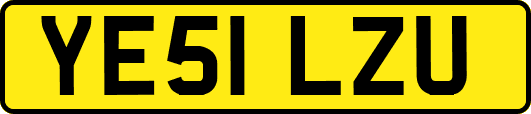 YE51 LZU